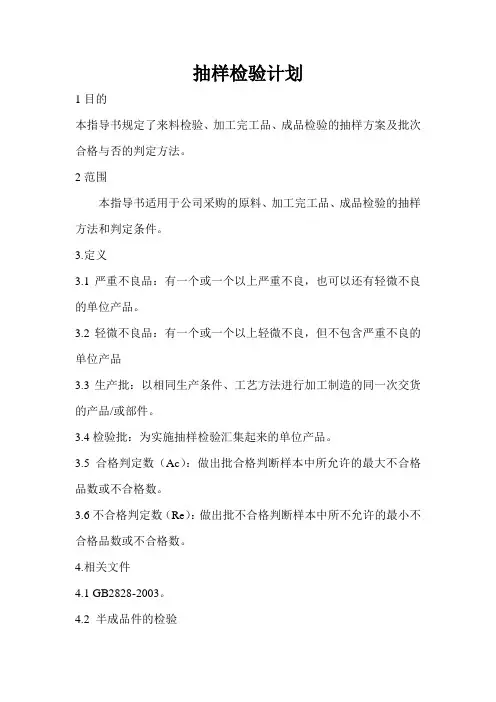 抽样检验计划

1 目的

本指导书规定了来料检验、加工完工品、成品检验的抽样方案及批次合格与否的判定方法。

2 范围

本指导书适用于公司采购的原料、加工完工品、成品检验的抽样方法和判定条件。

3.定义

3.1 严重不良品：有一个或一个以上严重不良，也可以还有轻微不良的单位产品。

3.2 轻微不良品：有一个或一个以上轻微不良，但不包含严重不良的单位产品

3.3 生产批：以相同生产条件、工艺方法进行加工制造的同一次交货的产品/或部件。

3.4 检验批：为实施抽样检验汇集起来的单位产品。

3.5 合格判定数（Ac）：做出批合格判断样本中所允许的最大不合格品数或不合格数。

3.6 不合格判定数（Re）：做出批不合格判断样本中所不允许的最小不合格品数或不合格数。

4.相关文件

4.1 GB2828-2003。

4.2 半成品件的检验